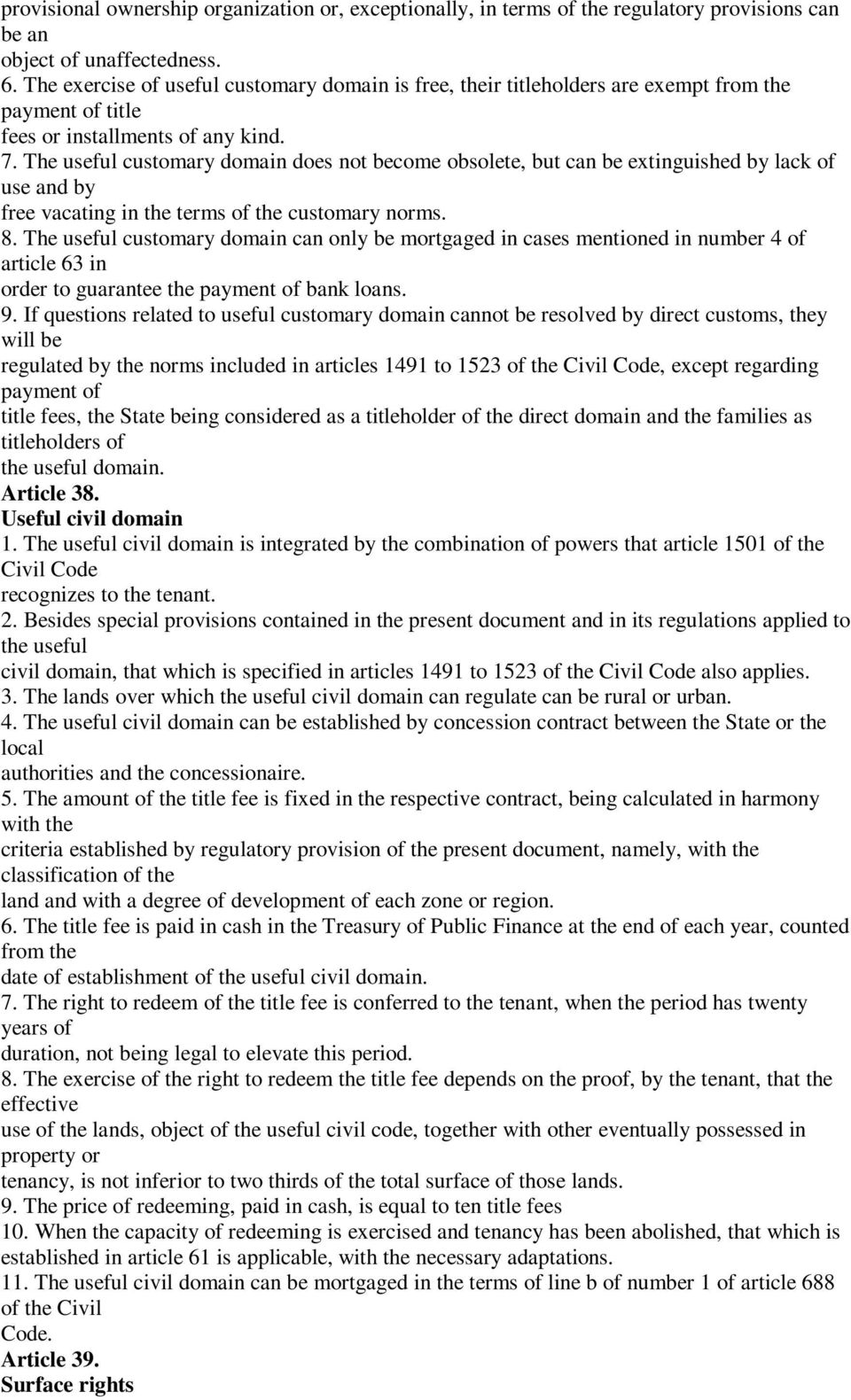 provisional ownership organization or, exceptionally, in terms of the regulatory provisions can be an object of unaffectedness.
6. The exercise of useful customary domain is free, their titleholders are exempt from the payment of title fees or installments of any kind.
7. The useful customary domain does not become obsolete, but can be extinguished by lack of use and by free vacating in the terms of the customary norms.
8. The useful customary domain can only be mortgaged in cases mentioned in number 4 of article 63 in order to guarantee the payment of bank loans.
9. If questions related to useful customary domain cannot be resolved by direct customs, they will be regulated by the norms included in articles 1491 to 1523 of the Civil Code, except regarding payment of title fees, the State being considered as a titleholder of the direct domain and the families as titleholders of the useful domain.
Article 38.
Useful civil domain
1. The useful civil domain is integrated by the combination of powers that article 1501 of the Civil Code recognizes to the tenant.
2. Besides special provisions contained in the present document and in its regulations applied to the useful civil domain, that which is specified in articles 1491 to 1523 of the Civil Code also applies.
3. The lands over which the useful civil domain can regulate can be rural or urban.
4. The useful civil domain can be established by concession contract between the State or the local authorities and the concessionaire.
5. The amount of the title fee is fixed in the respective contract, being calculated in harmony with the criteria established by regulatory provision of the present document, namely, with the classification of the land and with a degree of development of each zone or region.
6. The title fee is paid in cash in the Treasury of Public Finance at the end of each year, counted from the date of establishment of the useful civil domain.
7. The right to redeem of the title fee is conferred to the tenant, when the period has twenty years of duration, not being legal to elevate this period.
8. The exercise of the right to redeem the title fee depends on the proof, by the tenant, that the effective use of the lands, object of the useful civil code, together with other eventually possessed in property or tenancy, is not inferior to two thirds of the total surface of those lands.
9. The price of redeeming, paid in cash, is equal to ten title fees
10. When the capacity of redeeming is exercised and tenancy has been abolished, that which is established in article 61 is applicable, with the necessary adaptations.
11. The useful civil domain can be mortgaged in the terms of line b of number 1 of article 688 of the Civil Code.
Article 39.
Surface rights